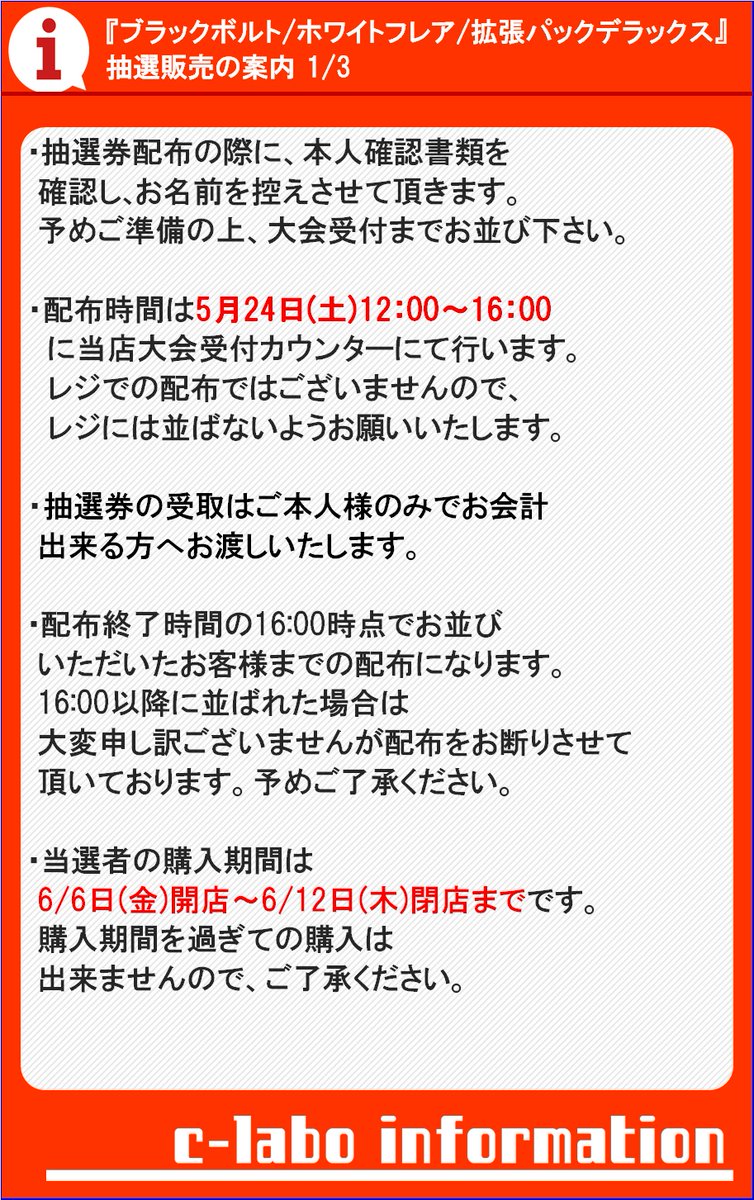 i

『ブラックボルト/ホワイトフレア/拡張パックデラックス』
抽選販売の案内 1/3

・抽選券配布の際に、本人確認書類を確認し、お名前を控えさせて頂きます。予めご準備の上、大会受付までお並び下さい。

・配布時間は5月24日(土)12:00～16:00に当店大会受付カウンターにて行います。レジでの配布ではございませんので、レジには並ばないようお願いいたします。

・抽選券の受取はご本人様のみでお会計出来る方へお渡しいたします。

・配布終了時間の16:00時点でお並びいただいたお客様までの配布になります。16:00以降に並ばれた場合は大変申し訳ございませんが配布をお断りさせて頂いております。予めご了承ください。

・当選者の購入期間は6/6日(金)開店～6/12日(木)閉店までです。購入期間を過ぎての購入は出来ませんので、ご了承ください。

c-labo information